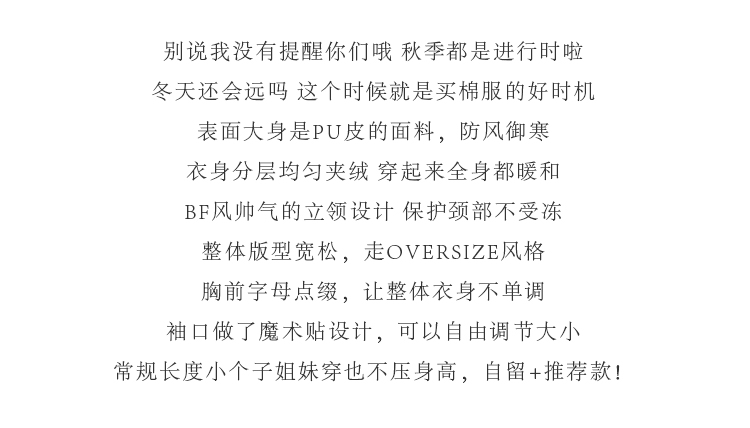 别说我没有提醒你们哦 秋季都是进行时啦
冬天还会远吗 这个时候就是买棉服的好时机
表面大身是PU皮的面料，防风御寒
衣身分层均匀夹绒 穿起来全身都暖和
BF风帅气的立领设计 保护颈部不受冻
整体版型宽松，走OVERSIZE风格
胸前字母点缀，让整体衣身不单调
袖口做了魔术贴设计，可以自由调节大小
常规长度小个子姐妹穿也不压身高，自留+推荐款！